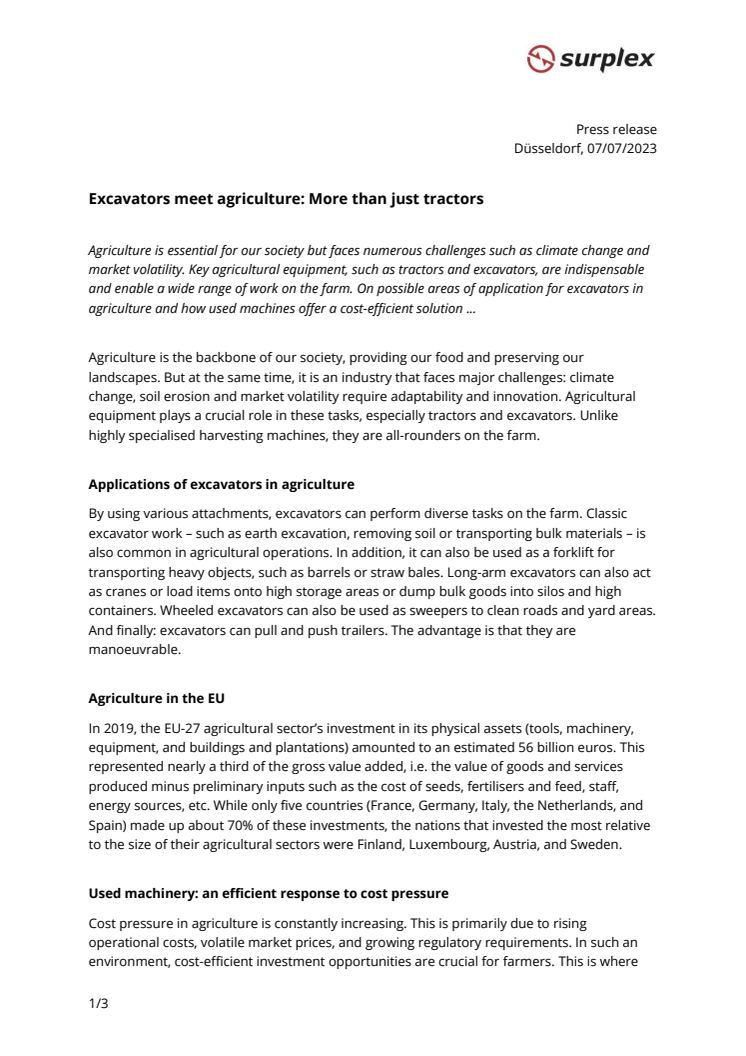 surplex

Press release
Düsseldorf, 07/07/2023

Excavators meet agriculture: More than just tractors

Agriculture is essential for our society but faces numerous challenges such as climate change and market volatility. Key agricultural equipment, such as tractors and excavators, are indispensable and enable a wide range of work on the farm. On possible areas of application for excavators in agriculture and how used machines offer a cost-efficient solution ...

Agriculture is the backbone of our society, providing our food and preserving our landscapes. But at the same time, it is an industry that faces major challenges: climate change, soil erosion and market volatility require adaptability and innovation. Agricultural equipment plays a crucial role in these tasks, especially tractors and excavators. Unlike highly specialised harvesting machines, they are all-rounders on the farm.

Applications of excavators in agriculture

By using various attachments, excavators can perform diverse tasks on the farm. Classic excavator work – such as earth excavation, removing soil or transporting bulk materials – is also common in agricultural operations. In addition, it can also be used as a forklift for transporting heavy objects, such as barrels or straw bales. Long-arm excavators can also act as cranes or load items onto high storage areas or dump bulk goods into silos and high containers. Wheeled excavators can also be used as sweepers to clean roads and yard areas. And finally: excavators can pull and push trailers. The advantage is that they are manoeuvrable.

Agriculture in the EU

In 2019, the EU-27 agricultural sector's investment in its physical assets (tools, machinery, equipment, and buildings and plantations) amounted to an estimated 56 billion euros. This represented nearly a third of the gross value added, i.e. the value of goods and services produced minus preliminary inputs such as the cost of seeds, fertilisers and feed, staff, energy sources, etc. While only five countries (France, Germany, Italy, the Netherlands, and Spain) made up about 70% of these investments, the nations that invested the most relative to the size of their agricultural sectors were Finland, Luxembourg, Austria, and Sweden.

Used machinery: an efficient response to cost pressure

Cost pressure in agriculture is constantly increasing. This is primarily due to rising operational costs, volatile market prices, and growing regulatory requirements. In such an environment, cost-efficient investment opportunities are crucial for farmers. This is where

1/3